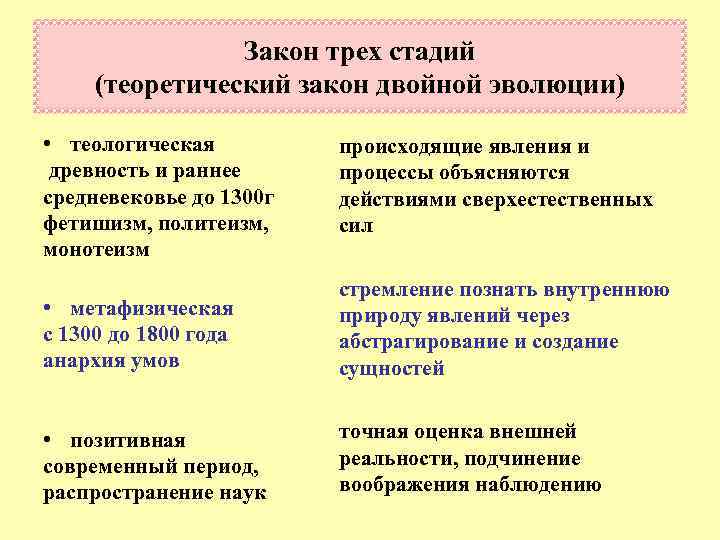 Закон трех стадий
(теоретический закон двойной эволюции)

• теологическая
древность и раннее средневековье до 1300г
фетишизм, политеизм, монотеизм

• метафизическая
с 1300 до 1800 года
анархия умов

• позитивная
современный период, распространение наук

происходящие явления и процессы объясняются действиями сверхестественных сил

стремление познать внутреннюю природу явлений через абстрагирование и создание сущностей

точная оценка внешней реальности, подчинение воображения наблюдению